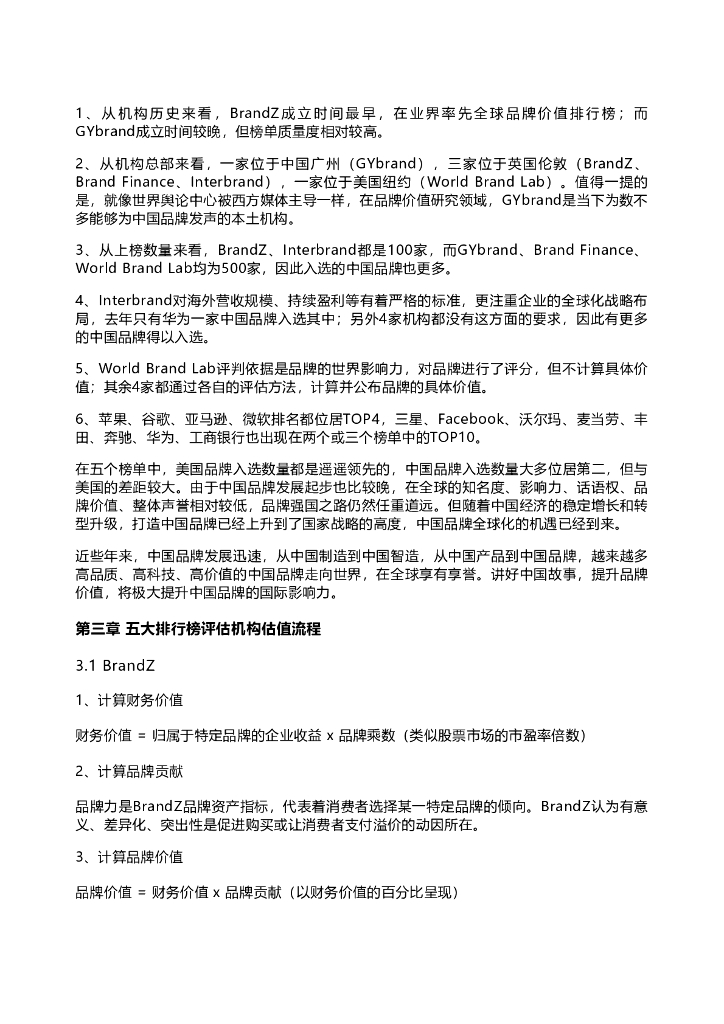 1、从机构历史来看，BrandZ成立时间最早，在业界率先全球品牌价值排行榜；而GYbrand成立时间较晚，但榜单质量度相对较高。

2、从机构总部来看，一家位于中国广州（GYbrand），三家位于英国伦敦（BrandZ、Brand Finance、Interbrand），一家位于美国纽约（World Brand Lab）。值得一提的是，就像世界舆论中心被西方媒体主导一样，在品牌价值研究领域，GYbrand是当下为数不多能够为中国品牌发声的本土机构。

3、从上榜数量来看，BrandZ、Interbrand都是100家，而GYbrand、Brand Finance、World Brand Lab均为500家，因此入选的中国品牌也更多。

4、Interbrand对海外营收规模、持续盈利等有着严格的标准，更注重企业的全球化战略布局，去年只有华为一家中国品牌入选其中；另外4家机构都没有这方面的要求，因此有更多的中国品牌得以入选。

5、World Brand Lab评判依据是品牌的世界影响力，对品牌进行了评分，但不计算具体价值；其余4家都通过各自的评估方法，计算并公布品牌的具体价值。

6、苹果、谷歌、亚马逊、微软排名都位居TOP4，三星、Facebook、沃尔玛、麦当劳、丰田、奔驰、华为、工商银行也出现在两个或三个榜单中的TOP10。

在五个榜单中，美国品牌入选数量都是遥遥领先的，中国品牌入选数量大多位居第二，但与美国的差距较大。由于中国品牌发展起步也比较晚，在全球的知名度、影响力、话语权、品牌价值、整体声誉相对较低，品牌强国之路仍然任重道远。但随着中国经济的稳定增长和转型升级，打造中国品牌已经上升到了国家战略的高度，中国品牌全球化的机遇已经到来。

近些年来，中国品牌发展迅速，从中国制造到中国智造，从中国产品到中国品牌，越来越多高品质、高科技、高价值的中国品牌走向世界，在全球享有享誉。讲好中国故事，提升品牌价值，将极大提升中国品牌的国际影响力。

第三章 五大排行榜评估机构估值流程

3.1 BrandZ

1、计算财务价值

财务价值 = 归属于特定品牌的企业收益 x 品牌乘数（类似股票市场的市盈率倍数）

2、计算品牌贡献

品牌力是BrandZ品牌资产指标，代表着消费者选择某一特定品牌的倾向。BrandZ认为有意义、差异化、突出性是促进购买或让消费者支付溢价的动因所在。

3、计算品牌价值

品牌价值 = 财务价值 x 品牌贡献（以财务价值的百分比呈现）